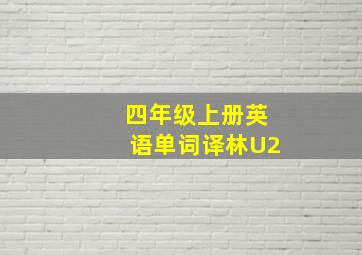 四年级上册英语单词译林U2